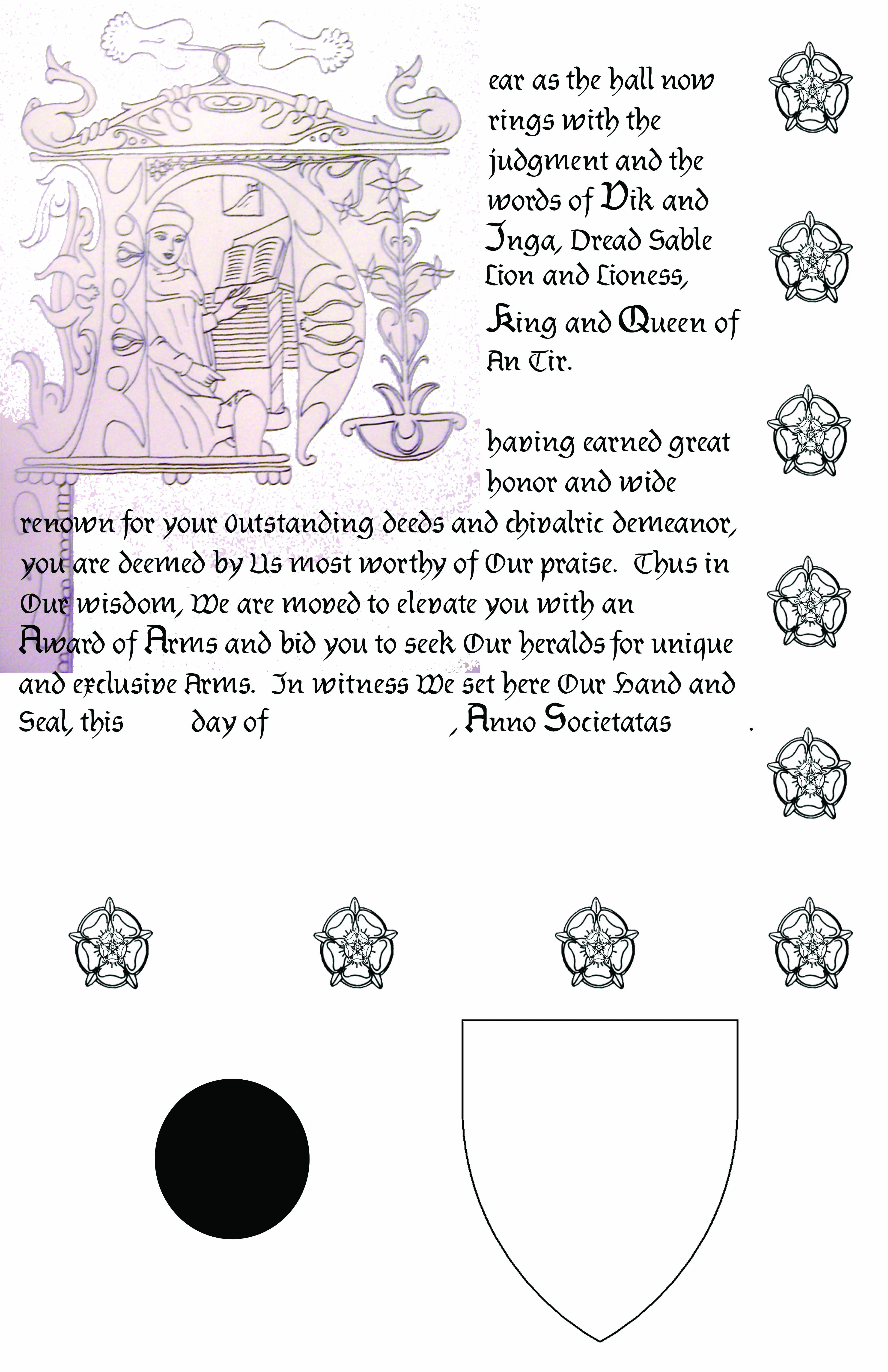 ear as the hall now rings with the judgment and the words of Vik and Inga, Dread Sable Lion and Lioness, King and Queen of An Tir.

having earned great honor and wide renown for your Outstanding deeds and chivalric demeanor, you are deemed by Us most worthy of Our praise. Thus in Our wisdom, We are moved to elevate you with an Award of Arms and bid you to seek Our heralds for unique and exclusive Arms. In witness We set here Our Hand and Seal, this day of , Anno Societatas .